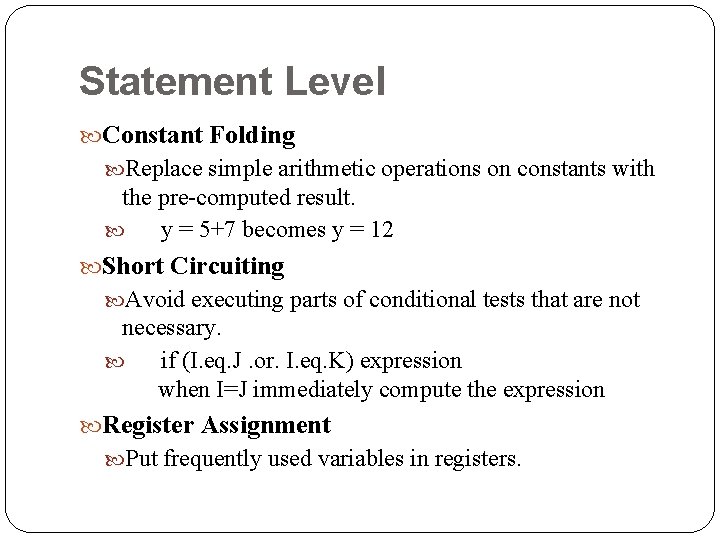 Statement Level

Constant Folding

Replace simple arithmetic operations on constants with the pre-computed result.

y = 5+7 becomes y = 12

Short Circuiting

Avoid executing parts of conditional tests that are not necessary.

if (I.eq.J .or. I.eq.K) expression
when I=J immediately compute the expression

Register Assignment

Put frequently used variables in registers.